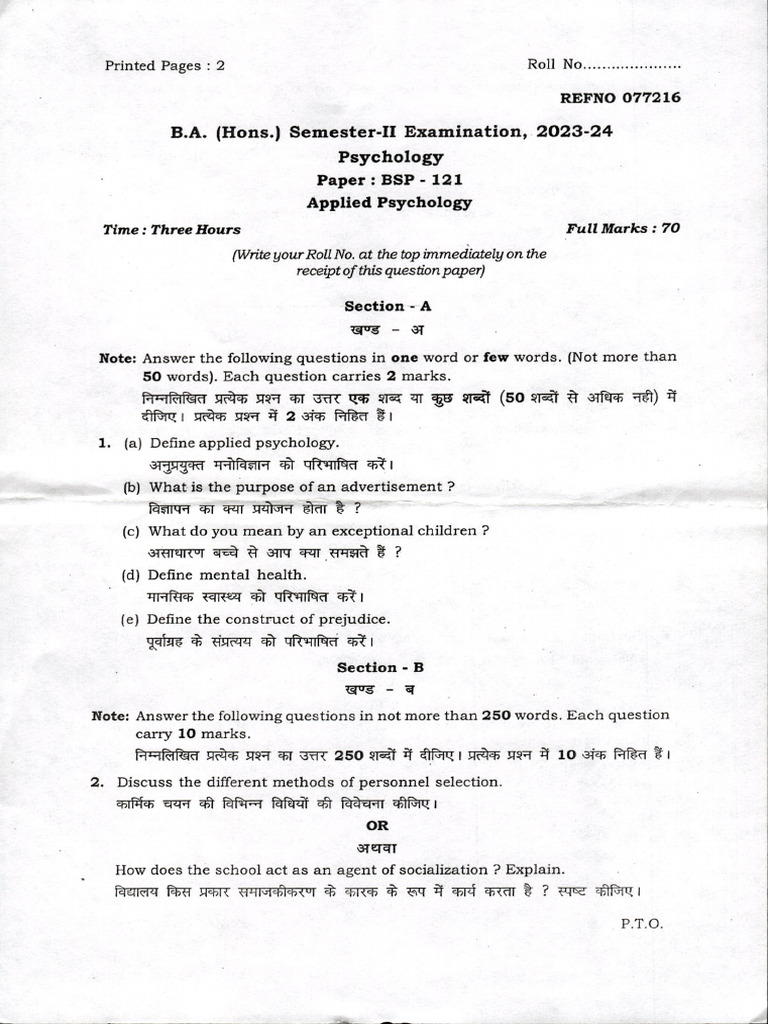 Printed Pages : 2

Roll No....................

REFNO 077216

B.A. (Hons.) Semester-II Examination, 2023-24

Psychology

Paper : BSP - 121

Applied Psychology

Time : Three Hours

Full Marks : 70

(Write your Roll No. at the top immediately on the receipt of this question paper)

Section - A

खण्ड - अ

Note: Answer the following questions in one word or few words. (Not more than 50 words). Each question carries 2 marks.

निम्नलिखित प्रत्येक प्रश्न का उत्तर एक शब्द या कुछ शब्दों (50 शब्दों से अधिक नही) में दीजिए। प्रत्येक प्रश्न में 2 अंक निहित हैं।

1. (a) Define applied psychology.
अनुप्रयुक्त मनोविज्ञान को परिभाषित करें।

(b) What is the purpose of an advertisement ?
विज्ञापन का क्या प्रयोजन होता है ?

(c) What do you mean by an exceptional children ?
असाधारण बच्चे से आप क्या समझते हैं ?

(d) Define mental health.
मानसिक स्वास्थ्य को परिभाषित करें।

(e) Define the construct of prejudice.
पूर्वाग्रह के संप्रत्यय को परिभाषित करें।

Section - B

खण्ड - ब

Note: Answer the following questions in not more than 250 words. Each question carry 10 marks.

निम्नलिखित प्रत्येक प्रश्न का उत्तर 250 शब्दों में दीजिए। प्रत्येक प्रश्न में 10 अंक निहित हैं।

2. Discuss the different methods of personnel selection.
कार्मिक चयन की विभिन्न विधियों की विवेचना कीजिए।

OR

अथवा

How does the school act as an agent of socialization ? Explain.
विद्यालय किस प्रकार समाजकीकरण के कारक के रूप में कार्य करता है ? स्पष्ट कीजिए।

P.T.O.